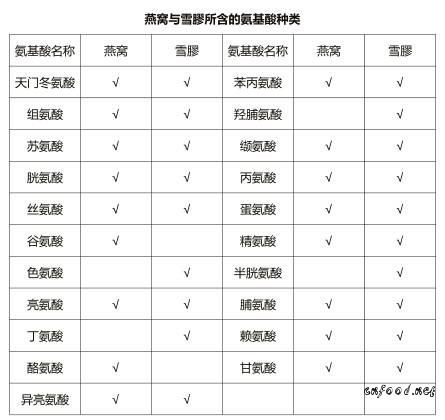 燕窝与雪膠所含的氨基酸种类

| 氨基酸名称 | 燕窝 | 雪膠 | 氨基酸名称 | 燕窝 | 雪膠 |
|---|---|---|---|---|---|
| 天门冬氨酸 | √ | √ | 苯丙氨酸 | √ | √ |
| 组氨酸 | √ | √ | 羟脯氨酸 | | √ |
| 苏氨酸 | √ | √ | 缬氨酸 | √ | √ |
| 胱氨酸 | √ | √ | 丙氨酸 | √ | √ |
| 丝氨酸 | √ | √ | 蛋氨酸 | √ | √ |
| 谷氨酸 | √ | | 精氨酸 | √ | √ |
| 色氨酸 | | √ | 半胱氨酸 | | √ |
| 亮氨酸 | √ | √ | 脯氨酸 | √ | √ |
| 丁氨酸 | | √ | 赖氨酸 | √ | √ |
| 酪氨酸 | √ | | 甘氨酸 | √ | √ |
| 异亮氨酸 | √ | √ | | | |

cnfood.net